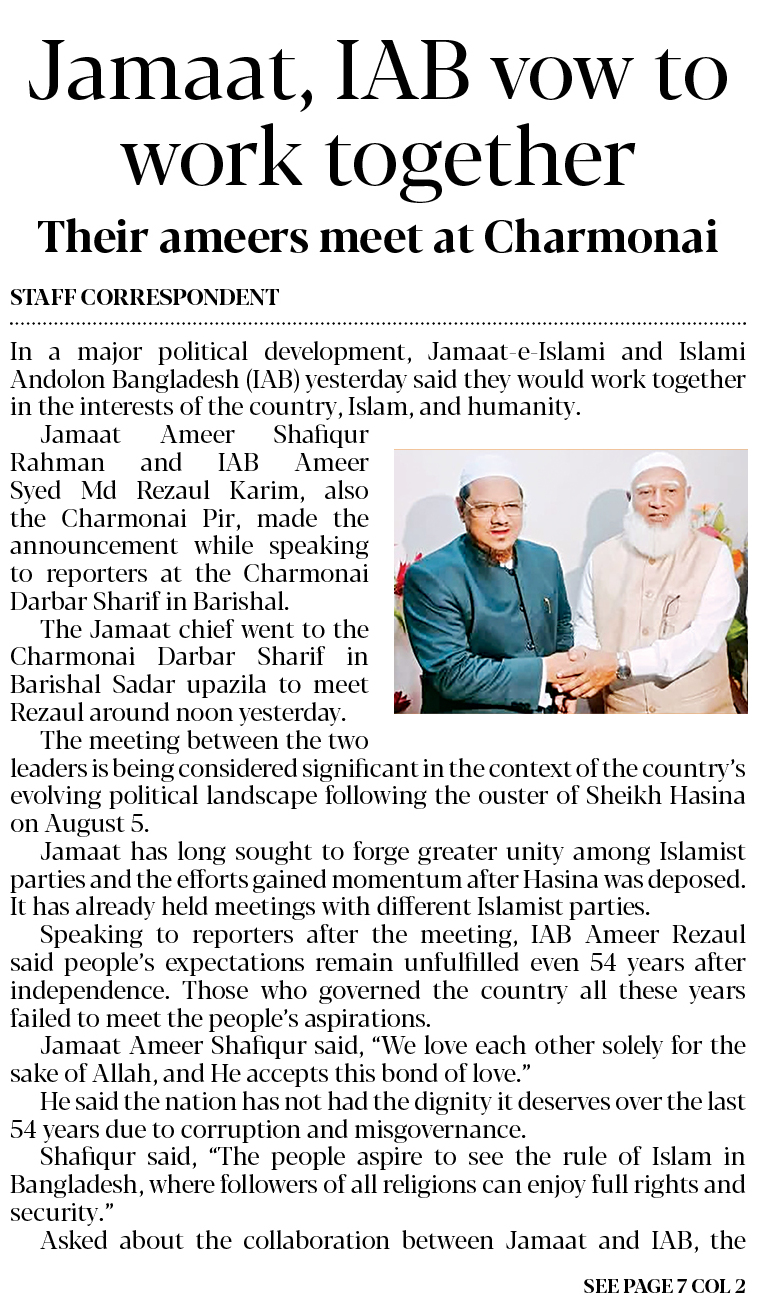 Jamaat, IAB vow to work together

Their ameers meet at Charmonai

STAFF CORRESPONDENT

In a major political development, Jamaat-e-Islami and Islami Andolon Bangladesh (IAB) yesterday said they would work together in the interests of the country, Islam, and humanity.

Jamaat Ameer Shafiqur Rahman and IAB Ameer Syed Md Rezaul Karim, also the Charmonai Pir, made the announcement while speaking to reporters at the Charmonai Darbar Sharif in Barishal.

The Jamaat chief went to the Charmonai Darbar Sharif in Barishal Sadar upazila to meet Rezaul around noon yesterday.

The meeting between the two leaders is being considered significant in the context of the country's evolving political landscape following the ouster of Sheikh Hasina on August 5.

Jamaat has long sought to forge greater unity among Islamist parties and the efforts gained momentum after Hasina was deposed. It has already held meetings with different Islamist parties.

Speaking to reporters after the meeting, IAB Ameer Rezaul said people's expectations remain unfulfilled even 54 years after independence. Those who governed the country all these years failed to meet the people's aspirations.

Jamaat Ameer Shafiqur said, "We love each other solely for the sake of Allah, and He accepts this bond of love."

He said the nation has not had the dignity it deserves over the last 54 years due to corruption and misgovernance.

Shafiqur said, "The people aspire to see the rule of Islam in Bangladesh, where followers of all religions can enjoy full rights and security."

Asked about the collaboration between Jamaat and IAB, the

SEE PAGE 7 COL 2